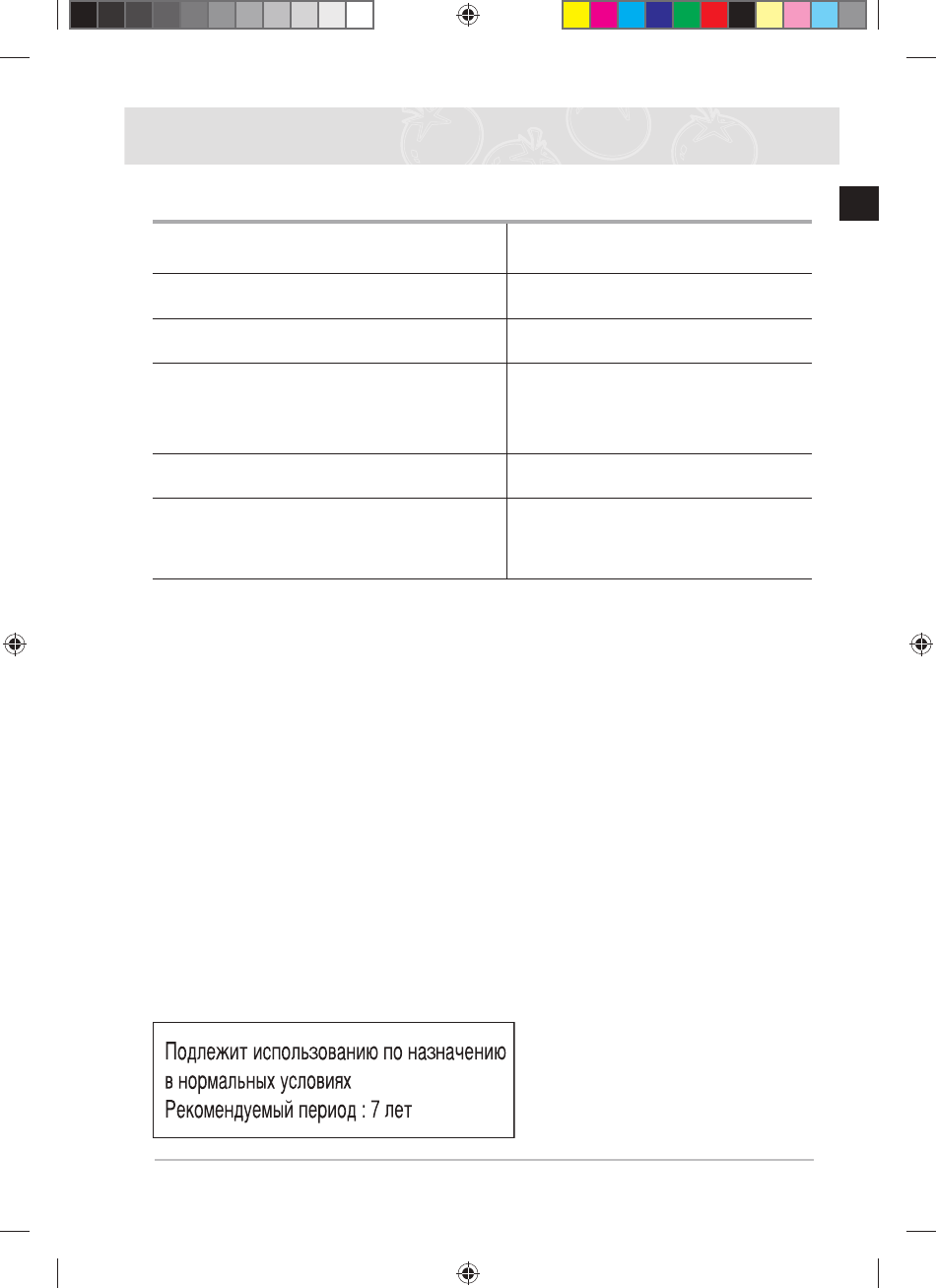 Подлежит использованию по назначению в нормальных условиях
Рекомендуемый период : 7 лет